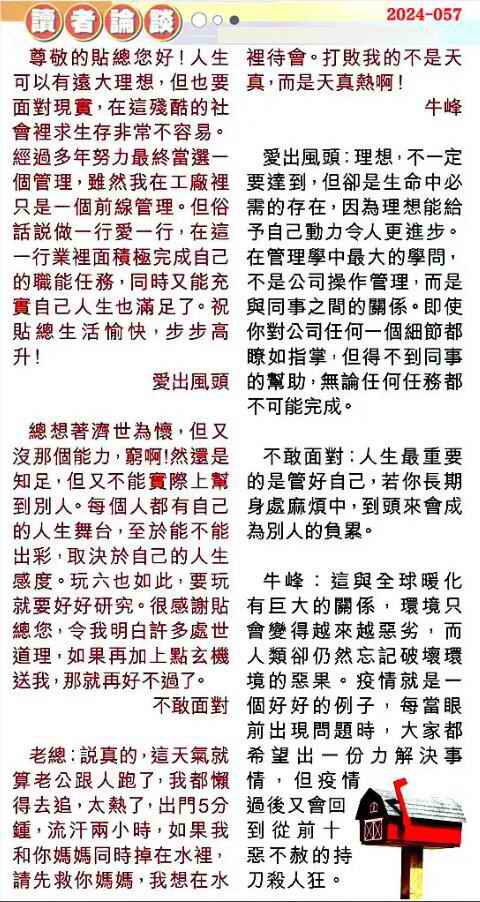 讀者論談

2024-057

尊敬的貼總您好！人生可以有遠大理想，但也要面對現實，在這殘酷的社會裡求生存非常不容易。經過多年努力最終當選一個管理，雖然我在工廠裡只是一個前線管理。但俗話說做一行愛一行，在這一行業裡面積極完成自己的職能任務，同時又能充實自己人生也滿足了。祝貼總生活愉快，步步高升！

愛出風頭

總想著濟世為懷，但又沒那個能力，窮啊!然還是知足，但又不能實際上幫到別人。每個人都有自己的人生舞台，至於能不能出彩，取決於自己的人生感度。玩六也如此，要玩就要好好研究。很感謝貼總您，令我明白許多處世道理，如果再加上點玄機送我，那就再好不過了。

不敢面對

老總：說真的，這天氣就算老公跟人跑了，我都懶得去追，太熱了，出門5分鐘，流汗兩小時，如果我和你媽媽同時掉在水裡，請先救你媽媽，我想在水裡待會。打敗我的不是天真，而是天真熱啊！

牛峰

愛出風頭：理想，不一定要達到，但卻是生命中必需的存在，因為理想能給予自己動力令人更進步。在管理學中最大的學問，不是公司操作管理，而是與同事之間的關係。即使你對公司任何一個細節都瞭如指掌，但得不到同事的幫助，無論任何任務都不可能完成。

不敢面對：人生最重要的是管好自己，若你長期身處麻煩中，到頭來會成為別人的負累。

牛峰：這與全球暖化有巨大的關係，環境只會變得越來越惡劣，而人類卻仍然忘記破壞環境的惡果。疫情就是一個好好的例子，每當眼前出現問題時，大家都希望出一份力解決事情，但疫情過後又會回到從前十惡不赦的持刀殺人狂。